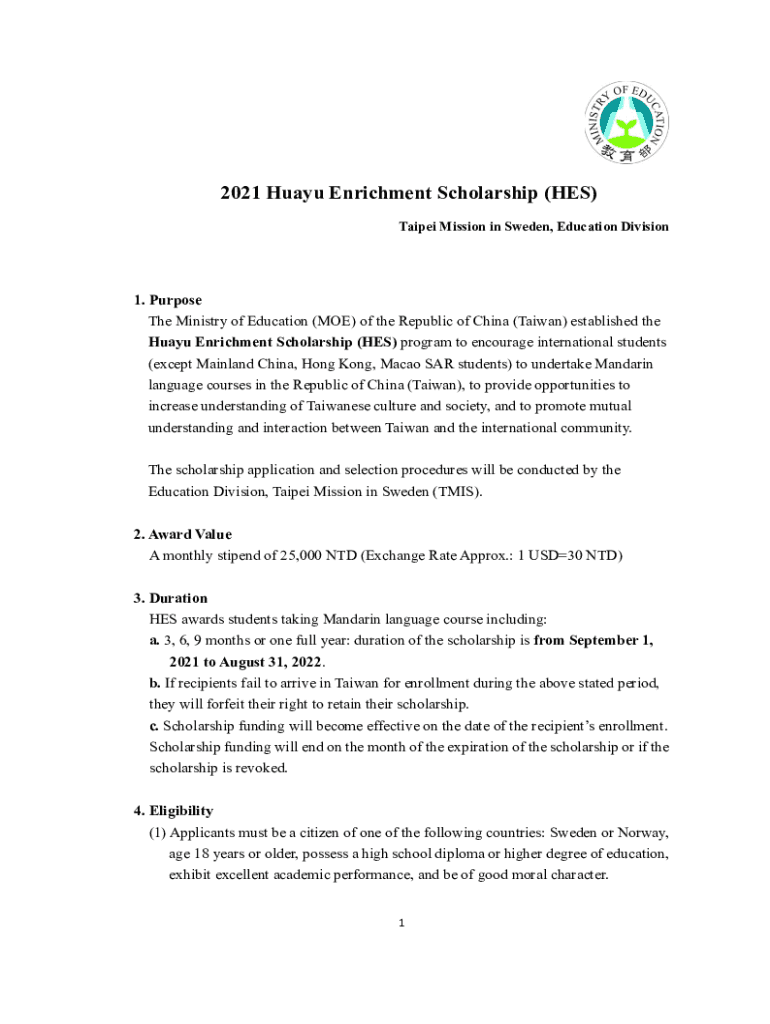 MINISTRY OF EDUCATION
教育部

2021 Huayu Enrichment Scholarship (HES)

Taipei Mission in Sweden, Education Division

1. Purpose
The Ministry of Education (MOE) of the Republic of China (Taiwan) established the Huayu Enrichment Scholarship (HES) program to encourage international students (except Mainland China, Hong Kong, Macao SAR students) to undertake Mandarin language courses in the Republic of China (Taiwan), to provide opportunities to increase understanding of Taiwanese culture and society, and to promote mutual understanding and interaction between Taiwan and the international community.

The scholarship application and selection procedures will be conducted by the Education Division, Taipei Mission in Sweden (TMIS).

2. Award Value
A monthly stipend of 25,000 NTD (Exchange Rate Approx.: 1 USD=30 NTD)

3. Duration
HES awards students taking Mandarin language course including:
a. 3, 6, 9 months or one full year: duration of the scholarship is from September 1, 2021 to August 31, 2022.
b. If recipients fail to arrive in Taiwan for enrollment during the above stated period, they will forfeit their right to retain their scholarship.
c. Scholarship funding will become effective on the date of the recipient's enrollment. Scholarship funding will end on the month of the expiration of the scholarship or if the scholarship is revoked.

4. Eligibility
(1) Applicants must be a citizen of one of the following countries: Sweden or Norway, age 18 years or older, possess a high school diploma or higher degree of education, exhibit excellent academic performance, and be of good moral character.

1